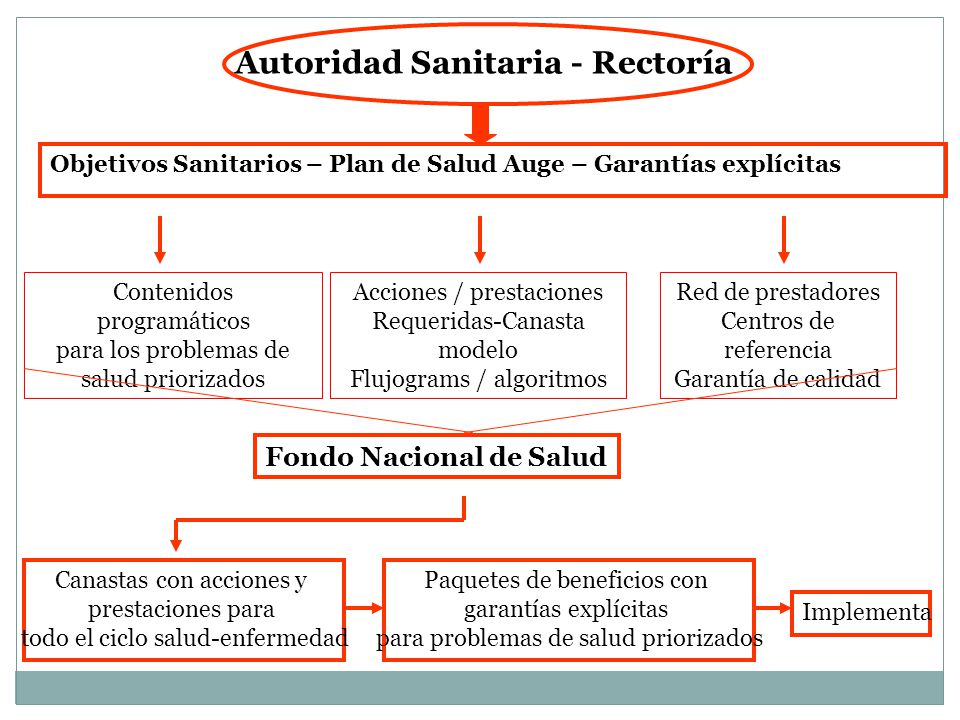 Autoridad Sanitaria - Rectoría

Objetivos Sanitarios – Plan de Salud Auge – Garantías explícitas

Contenidos programáticos para los problemas de salud priorizados

Acciones / prestaciones Requeridas-Canasta modelo Flujograms / algoritmos

Red de prestadores Centros de referencia Garantía de calidad

Fondo Nacional de Salud

Canastas con acciones y prestaciones para todo el ciclo salud-enfermedad

Paquetes de beneficios con garantías explícitas para problemas de salud priorizados

Implementa